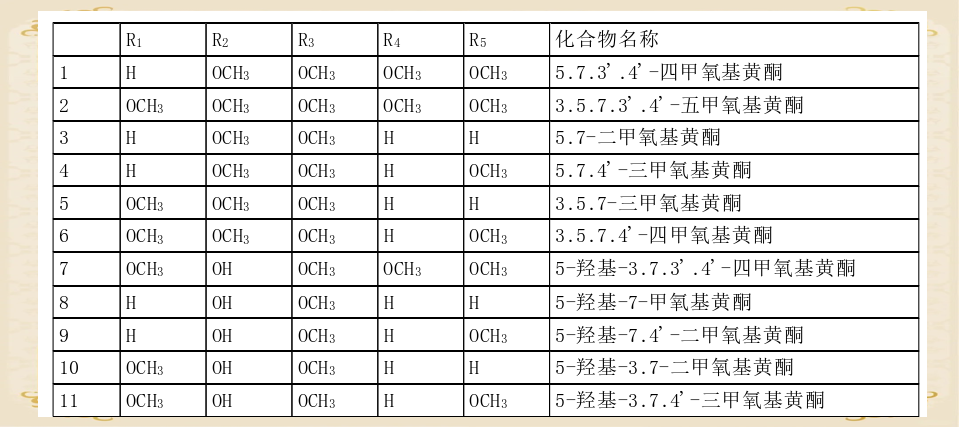 |  | $R_1$ | $R_2$ | $R_3$ | $R_4$ | $R_5$ | 化合物名称 |
|---|---|---|---|---|---|---|
| 1 | H | $OCH_3$ | $OCH_3$ | $OCH_3$ | $OCH_3$ | 5.7.3'.4'-四甲氧基黄酮 |
| 2 | $OCH_3$ | $OCH_3$ | $OCH_3$ | $OCH_3$ | $OCH_3$ | 3.5.7.3'.4'-五甲氧基黄酮 |
| 3 | H | $OCH_3$ | $OCH_3$ | H | H | 5.7-二甲氧基黄酮 |
| 4 | H | $OCH_3$ | $OCH_3$ | H | $OCH_3$ | 5.7.4'-三甲氧基黄酮 |
| 5 | $OCH_3$ | $OCH_3$ | $OCH_3$ | H | H | 3.5.7-三甲氧基黄酮 |
| 6 | $OCH_3$ | $OCH_3$ | $OCH_3$ | H | $OCH_3$ | 3.5.7.4'-四甲氧基黄酮 |
| 7 | $OCH_3$ | OH | $OCH_3$ | $OCH_3$ | $OCH_3$ | 5-羟基-3.7.3'.4'-四甲氧基黄酮 |
| 8 | H | OH | $OCH_3$ | H | H | 5-羟基-7-甲氧基黄酮 |
| 9 | H | OH | $OCH_3$ | H | $OCH_3$ | 5-羟基-7.4'-二甲氧基黄酮 |
| 10 | $OCH_3$ | OH | $OCH_3$ | H | H | 5-羟基-3.7-二甲氧基黄酮 |
| 11 | $OCH_3$ | OH | $OCH_3$ | H | $OCH_3$ | 5-羟基-3.7.4'-三甲氧基黄酮 |